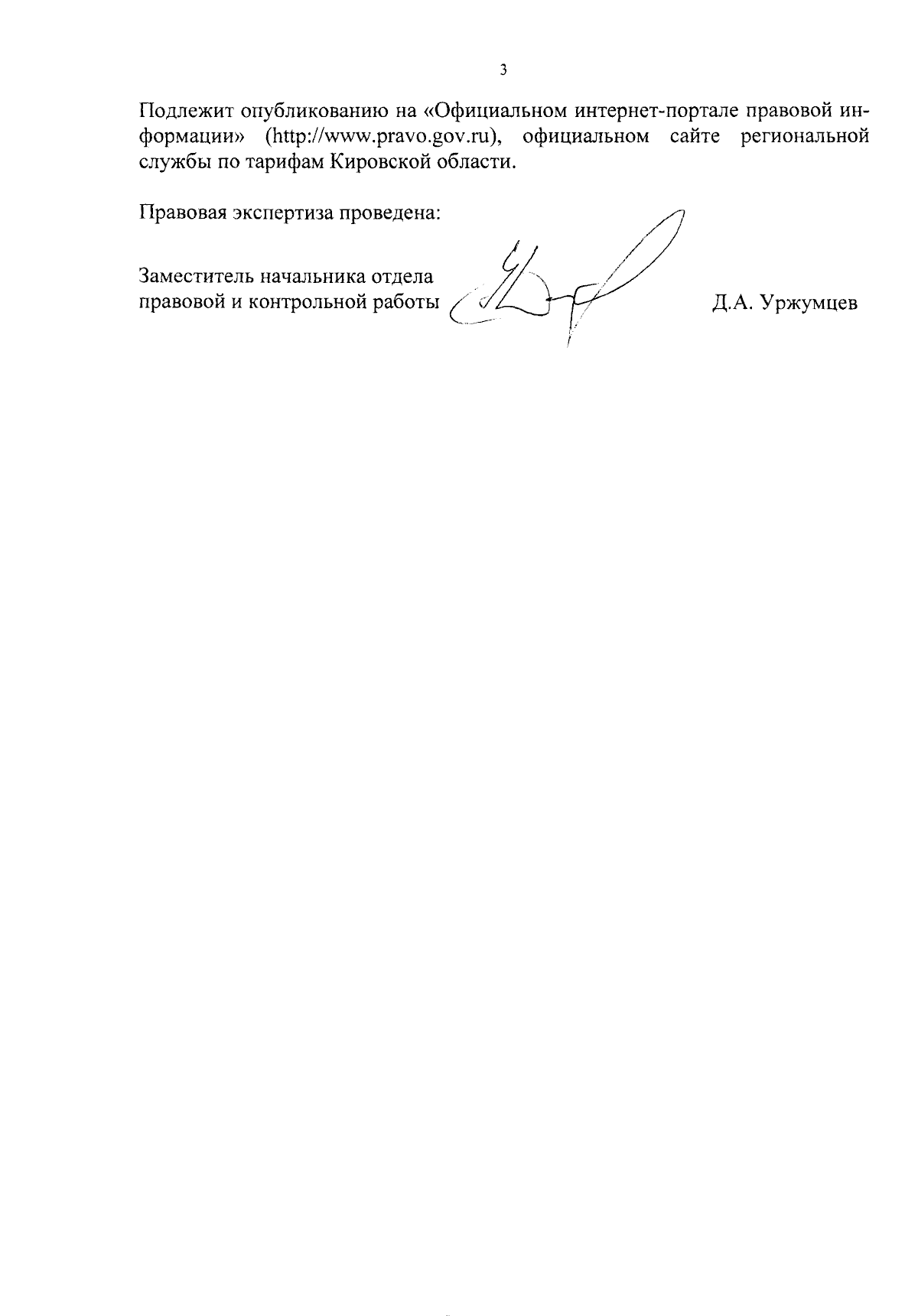 3

Подлежит опубликованию на «Официальном интернет-портале правовой информации» (http://www.pravo.gov.ru), официальном сайте региональной службы по тарифам Кировской области.

Правовая экспертиза проведена:

Заместитель начальника отдела
правовой и контрольной работы Д.А. Уржумцев